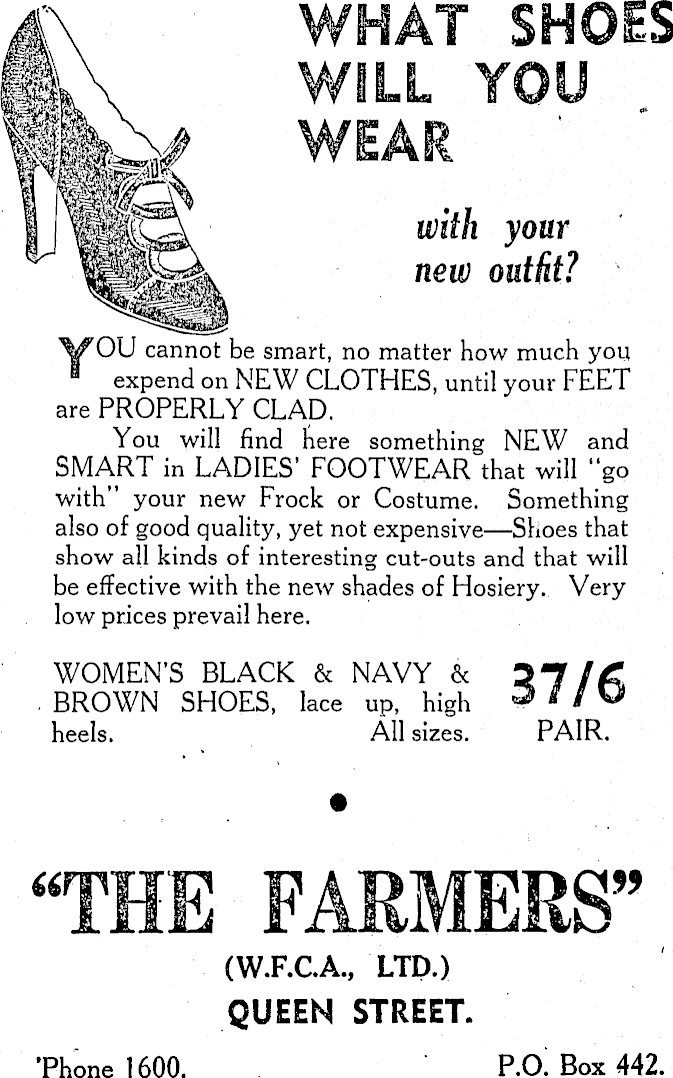 WHAT SHOES WILL YOU WEAR

with your new outfit?

YOU cannot be smart, no matter how much you expend on NEW CLOTHES, until your FEET are PROPERLY CLAD.

You will find here something NEW and SMART in LADIES' FOOTWEAR that will "go with" your new Frock or Costume. Something also of good quality, yet not expensive—Shoes that show all kinds of interesting cut-outs and that will be effective with the new shades of Hosiery. Very low prices prevail here.

WOMEN'S BLACK & NAVY & BROWN SHOES, lace up, high heels. All sizes.

37/6 PAIR.

"THE FARMERS"

(W.F.C.A., LTD.)

QUEEN STREET.

'Phone 1600.

P.O. Box 442.